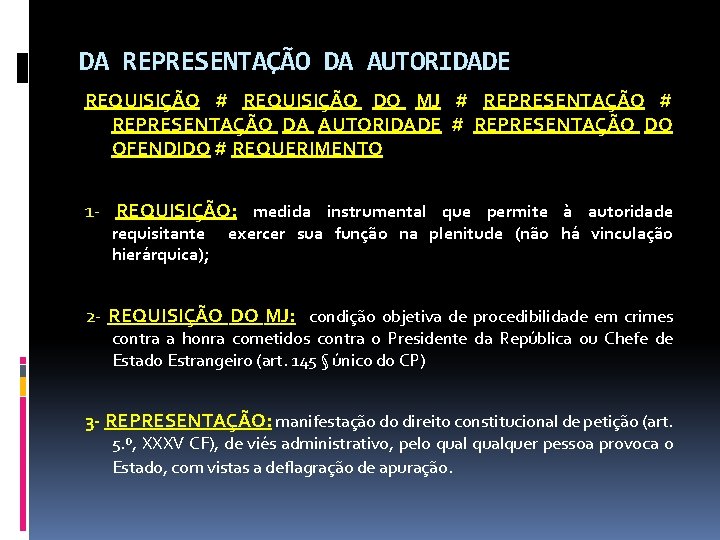 DA REPRESENTAÇÃO DA AUTORIDADE

REQUISIÇÃO # REQUISIÇÃO DO MJ # REPRESENTAÇÃO # REPRESENTAÇÃO DA AUTORIDADE # REPRESENTAÇÃO DO OFENDIDO # REQUERIMENTO

1- REQUISIÇÃO: medida instrumental que permite à autoridade requisitante exercer sua função na plenitude (não há vinculação hierárquica);

2- REQUISIÇÃO DO MJ: condição objetiva de procedibilidade em crimes contra a honra cometidos contra o Presidente da República ou Chefe de Estado Estrangeiro (art. 145 § único do CP)

3- REPRESENTAÇÃO: manifestação do direito constitucional de petição (art. 5.º, XXXV CF), de viés administrativo, pelo qual qualquer pessoa provoca o Estado, com vistas a deflagração de apuração.